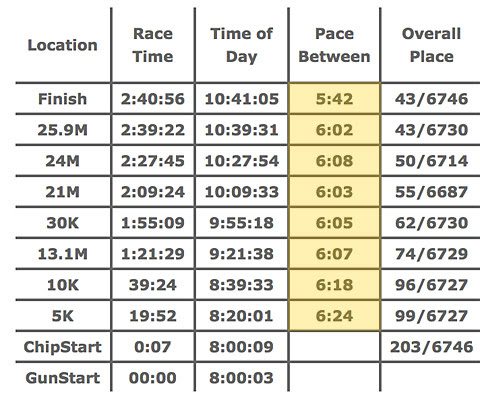 | Location | Race Time | Time of Day | Pace Between | Overall Place |
|---|---|---|---|---|
| Finish | 2:40:56 | 10:41:05 | 5:42 | 43/6746 |
| 25.9M | 2:39:22 | 10:39:31 | 6:02 | 43/6730 |
| 24M | 2:27:45 | 10:27:54 | 6:08 | 50/6714 |
| 21M | 2:09:24 | 10:09:33 | 6:03 | 55/6687 |
| 30K | 1:55:09 | 9:55:18 | 6:05 | 62/6730 |
| 13.1M | 1:21:29 | 9:21:38 | 6:07 | 74/6729 |
| 10K | 39:24 | 8:39:33 | 6:18 | 96/6727 |
| 5K | 19:52 | 8:20:01 | 6:24 | 99/6727 |
| ChipStart | 0:07 | 8:00:09 | | 203/6746 |
| GunStart | 00:00 | 8:00:03 | | |